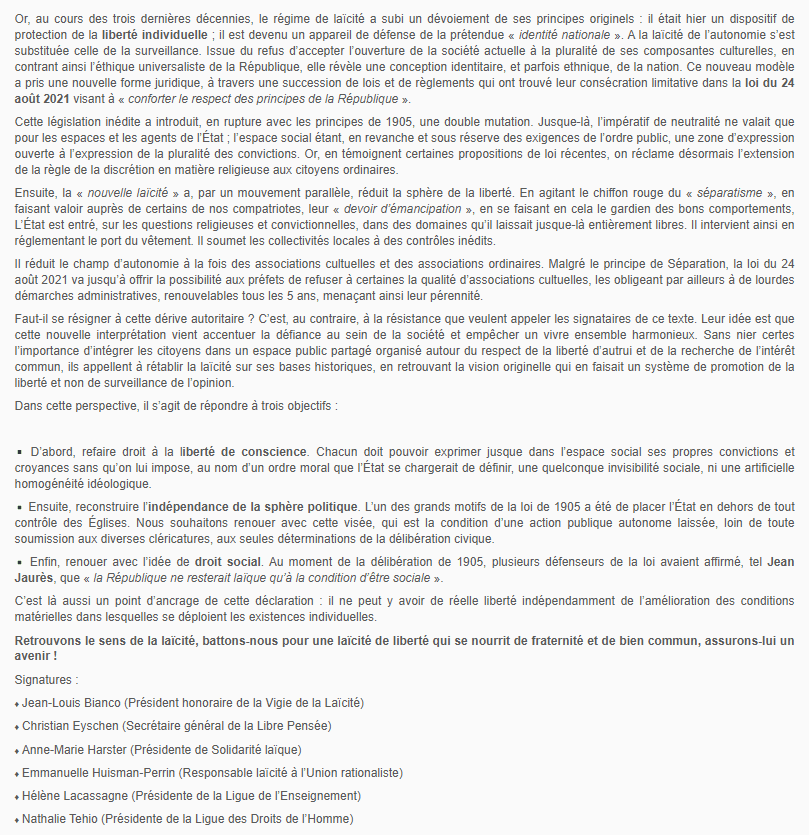 Or, au cours des trois dernières décennies, le régime de laïcité a subi un dévoiement de ses principes originels : il était hier un dispositif de protection de la liberté individuelle ; il est devenu un appareil de défense de la prétendue « identité nationale ». A la laïcité de l'autonomie s'est substituée celle de la surveillance. Issue du refus d'accepter l'ouverture de la société actuelle à la pluralité de ses composantes culturelles, en contrant ainsi l'éthique universaliste de la République, elle révèle une conception identitaire, et parfois ethnique, de la nation. Ce nouveau modèle a pris une nouvelle forme juridique, à travers une succession de lois et de règlements qui ont trouvé leur consécration limitative dans la loi du 24 août 2021 visant à « conforter le respect des principes de la République ».

Cette législation inédite a introduit, en rupture avec les principes de 1905, une double mutation. Jusque-là, l'impératif de neutralité ne valait que pour les espaces et les agents de l'État ; l'espace social étant, en revanche et sous réserve des exigences de l'ordre public, une zone d'expression ouverte à l'expression de la pluralité des convictions. Or, en témoignent certaines propositions de loi récentes, on réclame désormais l'extension de la règle de la discrétion en matière religieuse aux citoyens ordinaires.

Ensuite, la « nouvelle laïcité » a, par un mouvement parallèle, réduit la sphère de la liberté. En agitant le chiffon rouge du « séparatisme », en faisant valoir auprès de certains de nos compatriotes, leur « devoir d'émancipation », en se faisant en cela le gardien des bons comportements, L'État est entré, sur les questions religieuses et convictionnelles, dans des domaines qu'il laissait jusque-là entièrement libres. Il intervient ainsi en réglementant le port du vêtement. Il soumet les collectivités locales à des contrôles inédits.

Il réduit le champ d'autonomie à la fois des associations cultuelles et des associations ordinaires. Malgré le principe de Séparation, la loi du 24 août 2021 va jusqu'à offrir la possibilité aux préfets de refuser à certaines la qualité d'associations cultuelles, les obligeant par ailleurs à de lourdes démarches administratives, renouvelables tous les 5 ans, menaçant ainsi leur pérennité.

Faut-il se résigner à cette dérive autoritaire ? C'est, au contraire, à la résistance que veulent appeler les signataires de ce texte. Leur idée est que cette nouvelle interprétation vient accentuer la défiance au sein de la société et empêcher un vivre ensemble harmonieux. Sans nier certes l'importance d'intégrer les citoyens dans un espace public partagé organisé autour du respect de la liberté d'autrui et de la recherche de l'intérêt commun, ils appellent à rétablir la laïcité sur ses bases historiques, en retrouvant la vision originelle qui en faisait un système de promotion de la liberté et non de surveillance de l'opinion.

Dans cette perspective, il s'agit de répondre à trois objectifs :

▪ D'abord, refaire droit à la liberté de conscience. Chacun doit pouvoir exprimer jusque dans l'espace social ses propres convictions et croyances sans qu'on lui impose, au nom d'un ordre moral que l'État se chargerait de définir, une quelconque invisibilité sociale, ni une artificielle homogénéité idéologique.

▪ Ensuite, reconstruire l'indépendance de la sphère politique. L'un des grands motifs de la loi de 1905 a été de placer l'État en dehors de tout contrôle des Églises. Nous souhaitons renouer avec cette visée, qui est la condition d'une action publique autonome laissée, loin de toute soumission aux diverses cléricatures, aux seules déterminations de la délibération civique.

▪ Enfin, renouer avec l'idée de droit social. Au moment de la délibération de 1905, plusieurs défenseurs de la loi avaient affirmé, tel Jean Jaurès, que « la République ne resterait laïque qu'à la condition d'être sociale ».

C'est là aussi un point d'ancrage de cette déclaration : il ne peut y avoir de réelle liberté indépendamment de l'amélioration des conditions matérielles dans lesquelles se déploient les existences individuelles.

Retrouvons le sens de la laïcité, battons-nous pour une laïcité de liberté qui se nourrit de fraternité et de bien commun, assurons-lui un avenir !

Signatures :

♦ Jean-Louis Bianco (Président honoraire de la Vigie de la Laïcité)

♦ Christian Eyschen (Secrétaire général de la Libre Pensée)

♦ Anne-Marie Harster (Présidente de Solidarité laïque)

♦ Emmanuelle Huisman-Perrin (Responsable laïcité à l'Union rationaliste)

♦ Hélène Lacassagne (Présidente de la Ligue de l'Enseignement)

♦ Nathalie Tehio (Présidente de la Ligue des Droits de l'Homme)